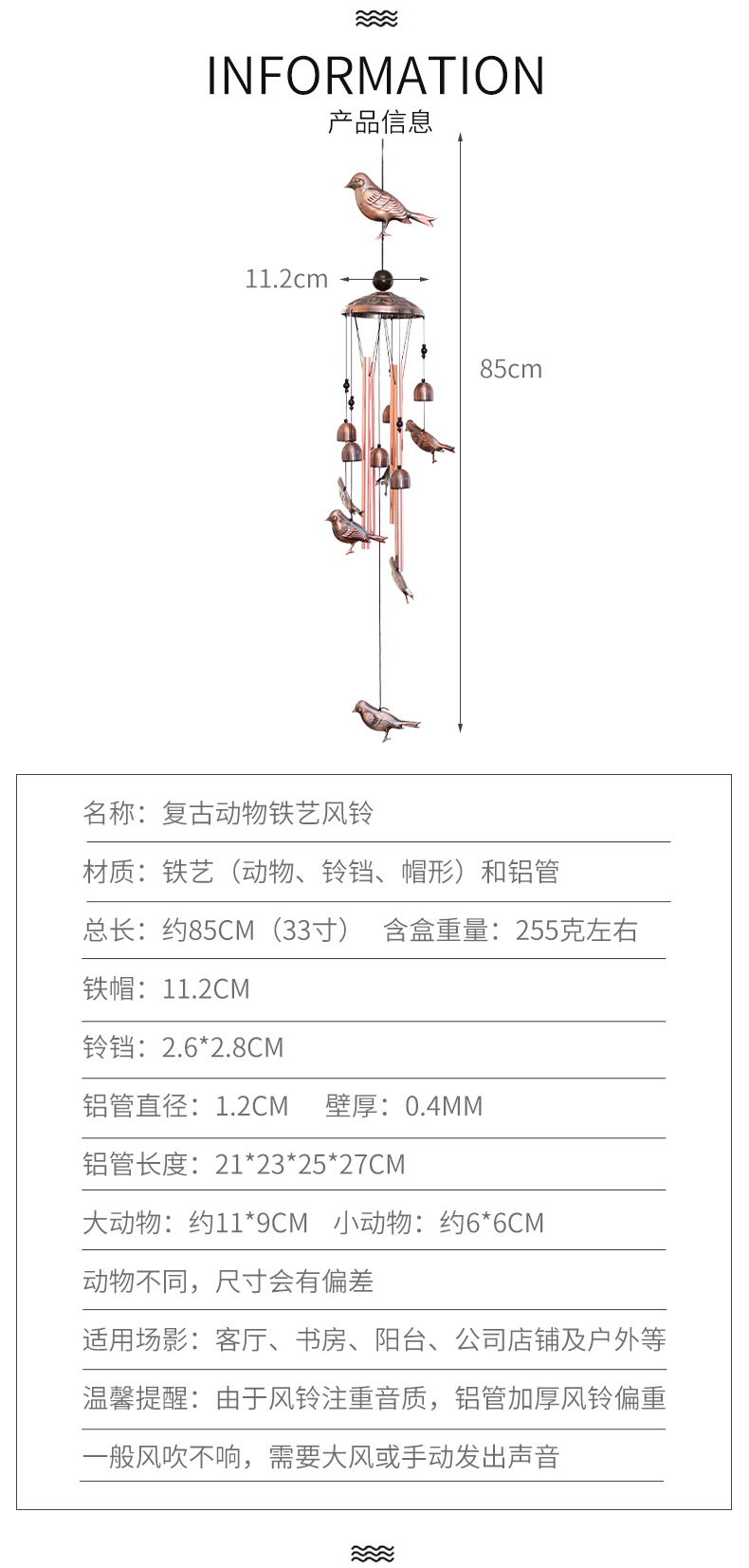 INFORMATION
产品信息

11.2cm

85cm

名称：复古动物铁艺风铃

材质：铁艺（动物、铃铛、帽形）和铝管

总长：约85CM（33寸） 含盒重量：255克左右

铁帽：11.2CM

铃铛：2.6*2.8CM

铝管直径：1.2CM 壁厚：0.4MM

铝管长度：21*23*25*27CM

大动物：约11*9CM 小动物：约6*6CM

动物不同，尺寸会有偏差

适用场影：客厅、书房、阳台、公司店铺及户外等

温馨提醒：由于风铃注重音质，铝管加厚风铃偏重

一般风吹不响，需要大风或手动发出声音